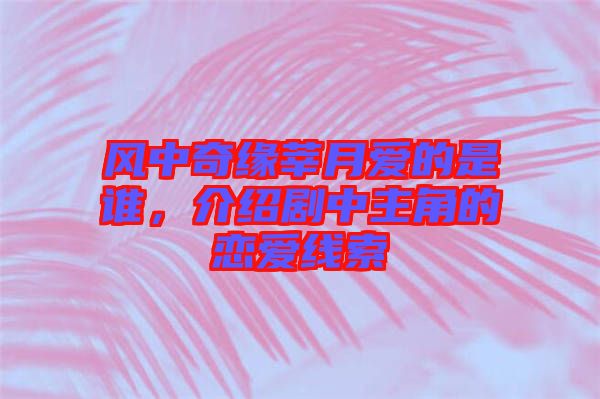 风中奇缘莘月爱的是谁，介绍剧中主角的恋爱线索